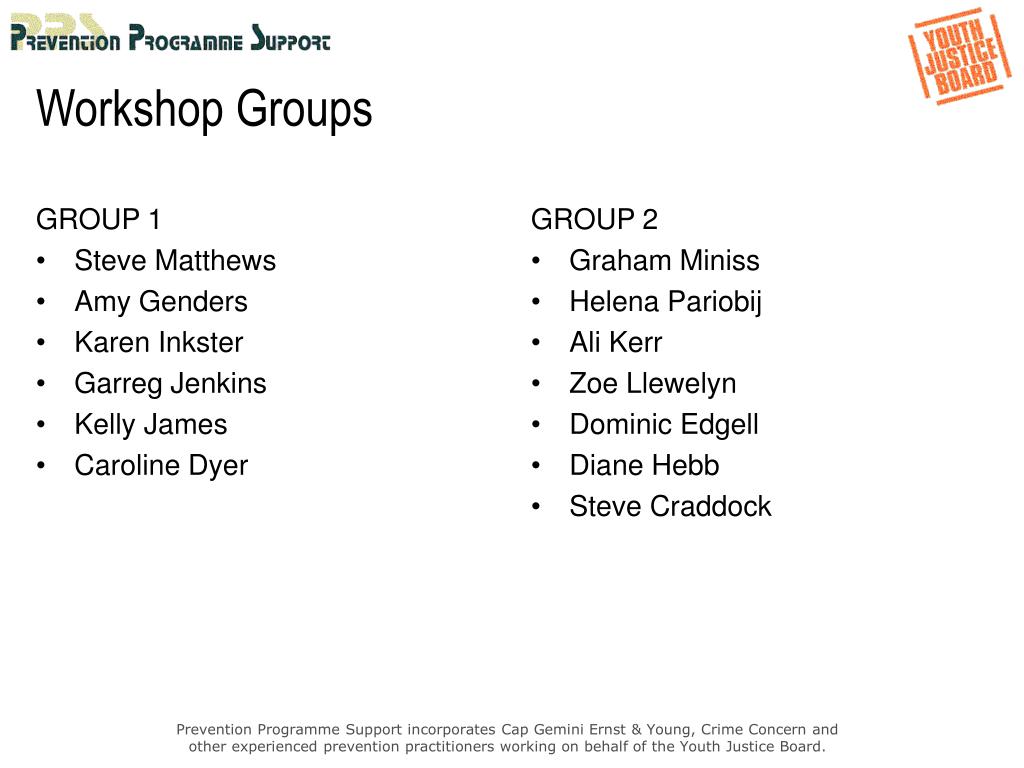 PPS
Prevention Programme Support

YOUTH JUSTICE BOARD

Workshop Groups

GROUP 1
• Steve Matthews
• Amy Genders
• Karen Inkster
• Garreg Jenkins
• Kelly James
• Caroline Dyer

GROUP 2
• Graham Miniss
• Helena Pariobij
• Ali Kerr
• Zoe Llewelyn
• Dominic Edgell
• Diane Hebb
• Steve Craddock

Prevention Programme Support incorporates Cap Gemini Ernst & Young, Crime Concern and other experienced prevention practitioners working on behalf of the Youth Justice Board.